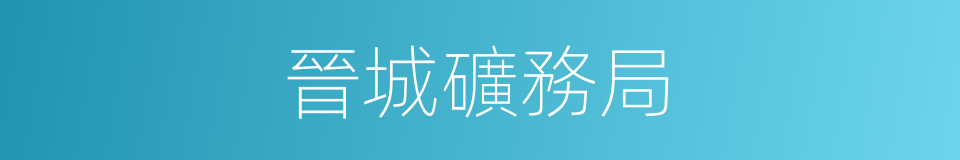 晉城礦務局